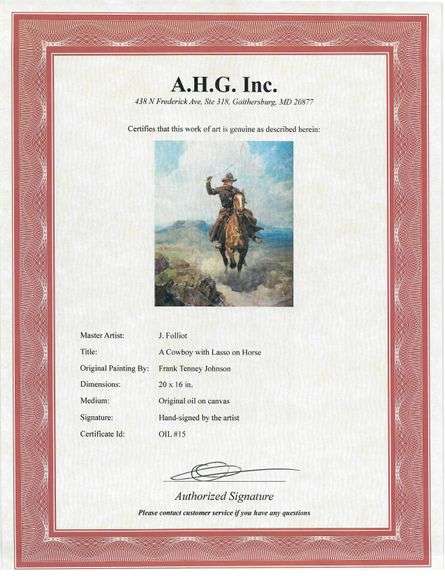 A.H.G. Inc.
438 N Frederick Ave, Ste 318, Gaithersburg, MD 20877

Certifies that this work of art is genuine as described herein:

Master Artist: J. Folliot
Title: A Cowboy with Lasso on Horse
Original Painting By: Frank Tenney Johnson
Dimensions: 20 x 16 in.
Medium: Original oil on canvas
Signature: Hand-signed by the artist
Certificate Id: OIL #15

Authorized Signature
Please contact customer service if you have any questions